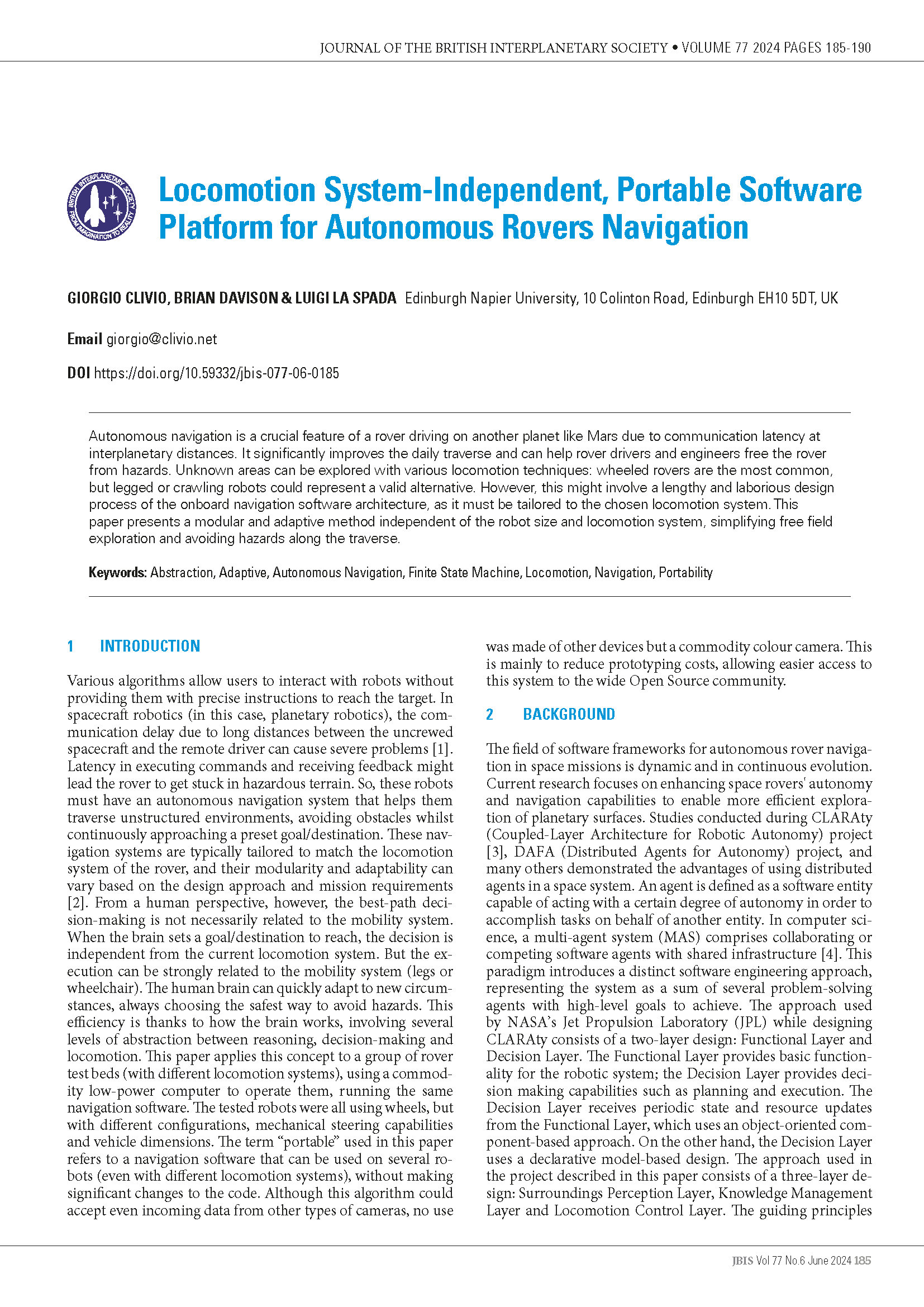 JOURNAL OF THE BRITISH INTERPLANETARY SOCIETY • VOLUME 77 2024 PAGES 185-190

BRITISH INTERPLANETARY SOCIETY FROM IMAGINATION TO REALITY

Locomotion System-Independent, Portable Software Platform for Autonomous Rovers Navigation

GIORGIO CLIVIO, BRIAN DAVISON & LUIGI LA SPADA Edinburgh Napier University, 10 Colinton Road, Edinburgh EH10 5DT, UK

Email giorgio@clivio.net

DOI https://doi.org/10.59332/jbis-077-06-0185

Autonomous navigation is a crucial feature of a rover driving on another planet like Mars due to communication latency at interplanetary distances. It significantly improves the daily traverse and can help rover drivers and engineers free the rover from hazards. Unknown areas can be explored with various locomotion techniques: wheeled rovers are the most common, but legged or crawling robots could represent a valid alternative. However, this might involve a lengthy and laborious design process of the onboard navigation software architecture, as it must be tailored to the chosen locomotion system. This paper presents a modular and adaptive method independent of the robot size and locomotion system, simplifying free field exploration and avoiding hazards along the traverse.

Keywords: Abstraction, Adaptive, Autonomous Navigation, Finite State Machine, Locomotion, Navigation, Portability

1 INTRODUCTION

Various algorithms allow users to interact with robots without providing them with precise instructions to reach the target. In spacecraft robotics (in this case, planetary robotics), the communication delay due to long distances between the uncrewed spacecraft and the remote driver can cause severe problems [1]. Latency in executing commands and receiving feedback might lead the rover to get stuck in hazardous terrain. So, these robots must have an autonomous navigation system that helps them traverse unstructured environments, avoiding obstacles whilst continuously approaching a preset goal/destination. These navigation systems are typically tailored to match the locomotion system of the rover, and their modularity and adaptability can vary based on the design approach and mission requirements [2]. From a human perspective, however, the best-path decision-making is not necessarily related to the mobility system. When the brain sets a goal/destination to reach, the decision is independent from the current locomotion system. But the execution can be strongly related to the mobility system (legs or wheelchair). The human brain can quickly adapt to new circumstances, always choosing the safest way to avoid hazards. This efficiency is thanks to how the brain works, involving several levels of abstraction between reasoning, decision-making and locomotion. This paper applies this concept to a group of rover test beds (with different locomotion systems), using a commodity low-power computer to operate them, running the same navigation software. The tested robots were all using wheels, but with different configurations, mechanical steering capabilities and vehicle dimensions. The term “portable” used in this paper refers to a navigation software that can be used on several robots (even with different locomotion systems), without making significant changes to the code. Although this algorithm could accept even incoming data from other types of cameras, no use was made of other devices but a commodity colour camera. This is mainly to reduce prototyping costs, allowing easier access to this system to the wide Open Source community.

2 BACKGROUND

The field of software frameworks for autonomous rover navigation in space missions is dynamic and in continuous evolution. Current research focuses on enhancing space rovers' autonomy and navigation capabilities to enable more efficient exploration of planetary surfaces. Studies conducted during CLARAty (Coupled-Layer Architecture for Robotic Autonomy) project [3], DAFA (Distributed Agents for Autonomy) project, and many others demonstrated the advantages of using distributed agents in a space system. An agent is defined as a software entity capable of acting with a certain degree of autonomy in order to accomplish tasks on behalf of another entity. In computer science, a multi-agent system (MAS) comprises collaborating or competing software agents with shared infrastructure [4]. This paradigm introduces a distinct software engineering approach, representing the system as a sum of several problem-solving agents with high-level goals to achieve. The approach used by NASA’s Jet Propulsion Laboratory (JPL) while designing CLARAty consists of a two-layer design: Functional Layer and Decision Layer. The Functional Layer provides basic functionality for the robotic system; the Decision Layer provides decision making capabilities such as planning and execution. The Decision Layer receives periodic state and resource updates from the Functional Layer, which uses an object-oriented component-based approach. On the other hand, the Decision Layer uses a declarative model-based design. The approach used in the project described in this paper consists of a three-layer design: Surroundings Perception Layer, Knowledge Management Layer and Locomotion Control Layer. The guiding principles

JBIS Vol 77 No.6 June 2024 185